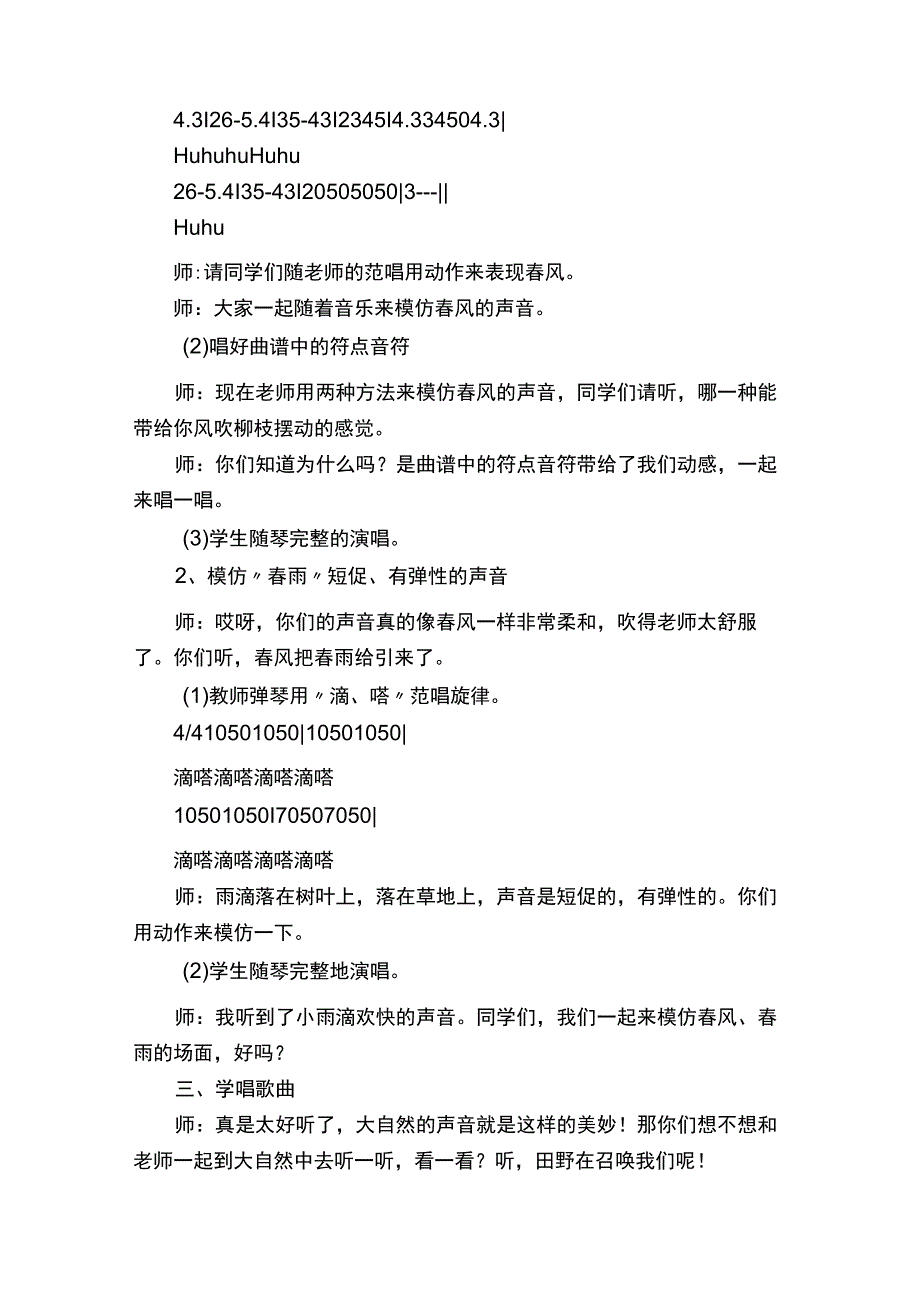 4.3I26-5.4I35-43I2345I4.334504.3|

HuhuhuHuhu

26-5.4I35-43I20505050|3---||

Huhu

师:请同学们随老师的范唱用动作来表现春风。

师：大家一起随着音乐来模仿春风的声音。

(2)唱好曲谱中的符点音符

师：现在老师用两种方法来模仿春风的声音，同学们请听，哪一种能带给你风吹柳枝摆动的感觉。

师：你们知道为什么吗？是曲谱中的符点音符带给了我们动感，一起来唱一唱。

(3)学生随琴完整的演唱。

2、模仿〃春雨〃短促、有弹性的声音

师：哎呀，你们的声音真的像春风一样非常柔和，吹得老师太舒服了。你们听，春风把春雨给引来了。

(1)教师弹琴用〃滴、嗒〃范唱旋律。

4/410501050|10501050|

滴嗒滴嗒滴嗒滴嗒

10501050I70507050|

滴嗒滴嗒滴嗒滴嗒

师：雨滴落在树叶上，落在草地上，声音是短促的，有弹性的。你们用动作来模仿一下。

(2)学生随琴完整地演唱。

师：我听到了小雨滴欢快的声音。同学们，我们一起来模仿春风、春雨的场面，好吗？

三、学唱歌曲

师：真是太好听了，大自然的声音就是这样的美妙！那你们想不想和老师一起到大自然中去听一听，看一看？听，田野在召唤我们呢！